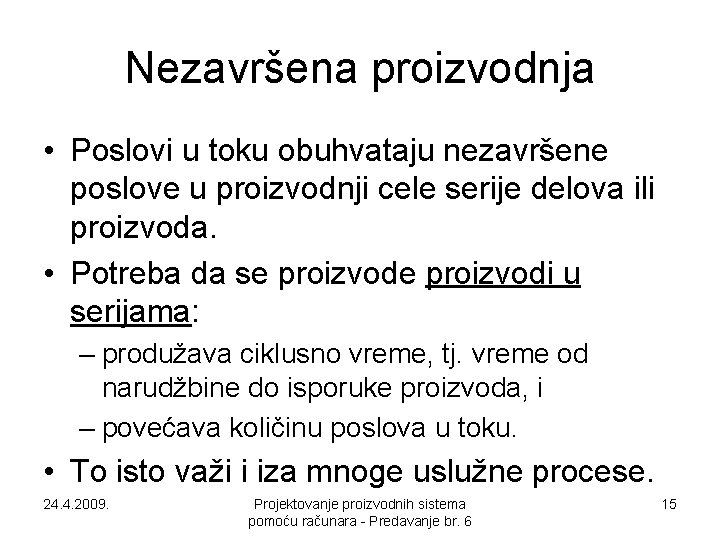 Nezavršena proizvodnja

• Poslovi u toku obuhvataju nezavršene poslove u proizvodnji cele serije delova ili proizvoda.

• Potreba da se proizvode proizvodi u serijama:

– produžava ciklusno vreme, tj. vreme od narudžbine do isporuke proizvoda, i

– povećava količinu poslova u toku.

• To isto važi i iza mnoge uslužne procese.

24.4.2009.

Projektovanje proizvodnih sistema pomoću računara - Predavanje br. 6

15